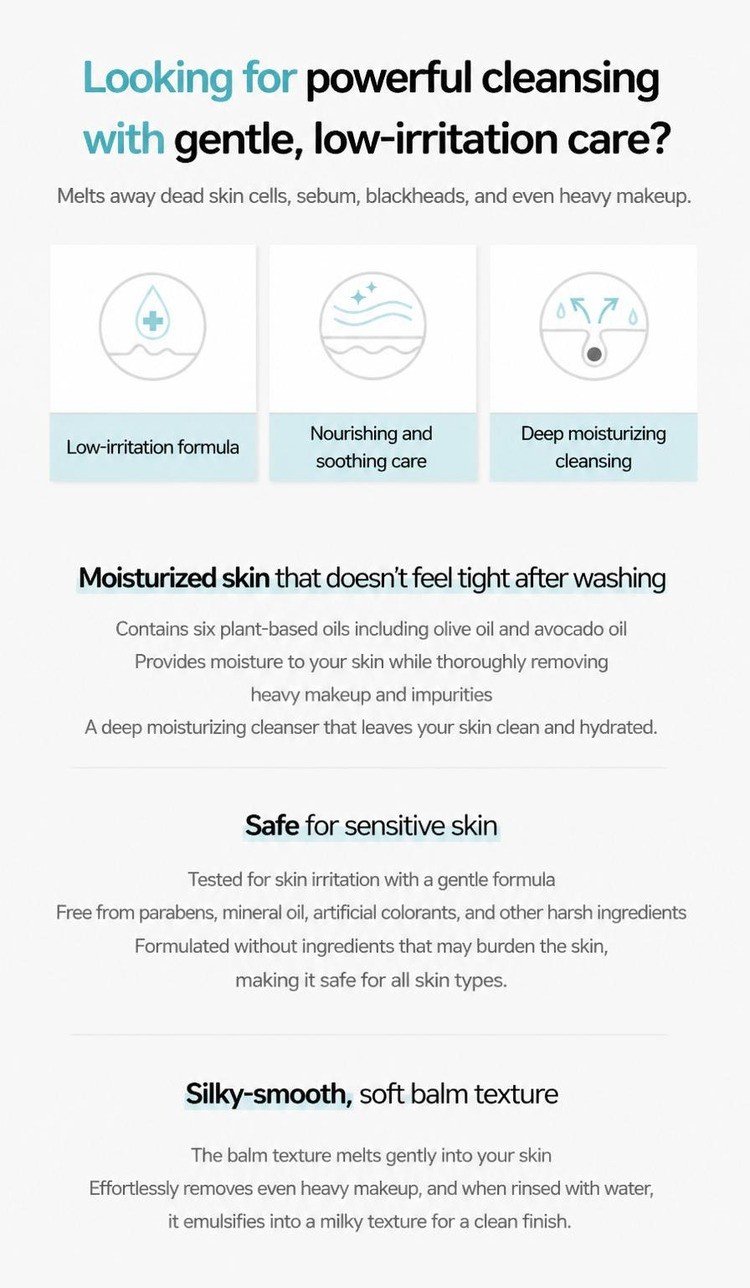 Looking for powerful cleansing with gentle, low-irritation care?

Melts away dead skin cells, sebum, blackheads, and even heavy makeup.

Low-irritation formula

Nourishing and soothing care

Deep moisturizing cleansing

Moisturized skin that doesn't feel tight after washing

Contains six plant-based oils including olive oil and avocado oil
Provides moisture to your skin while thoroughly removing heavy makeup and impurities
A deep moisturizing cleanser that leaves your skin clean and hydrated.

Safe for sensitive skin

Tested for skin irritation with a gentle formula
Free from parabens, mineral oil, artificial colorants, and other harsh ingredients
Formulated without ingredients that may burden the skin, making it safe for all skin types.

Silky-smooth, soft balm texture

The balm texture melts gently into your skin
Effortlessly removes even heavy makeup, and when rinsed with water, it emulsifies into a milky texture for a clean finish.